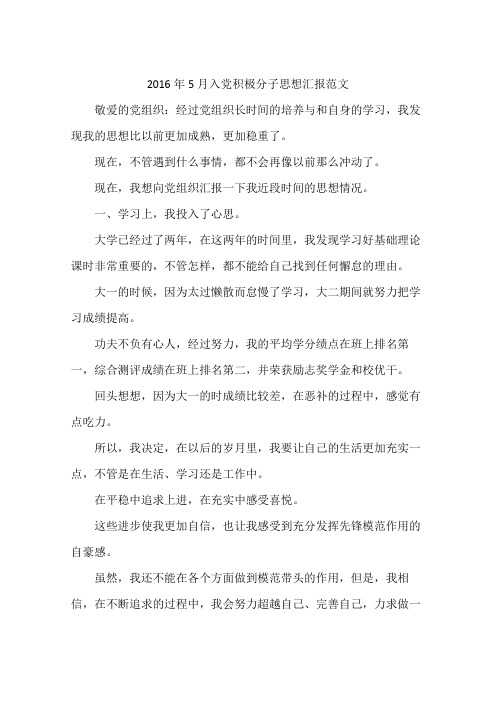 2016年5月入党积极分子思想汇报范文

敬爱的党组织：经过党组织长时间的培养与和自身的学习，我发现我的思想比以前更加成熟，更加稳重了。

现在，不管遇到什么事情，都不会再像以前那么冲动了。

现在，我想向党组织汇报一下我近段时间的思想情况。

一、学习上，我投入了心思。

大学已经过了两年，在这两年的时间里，我发现学习好基础理论课时非常重要的，不管怎样，都不能给自己找到任何懈怠的理由。

大一的时候，因为太过懒散而怠慢了学习，大二期间就努力把学习成绩提高。

功夫不负有心人，经过努力，我的平均学分绩点在班上排名第一，综合测评成绩在班上排名第二，并荣获励志奖学金和校优干。

回头想想，因为大一的时成绩比较差，在恶补的过程中，感觉有点吃力。

所以，我决定，在以后的岁月里，我要让自己的生活更加充实一点，不管是在生活、学习还是工作中。

在平稳中追求上进，在充实中感受喜悦。

这些进步使我更加自信，也让我感受到充分发挥先锋模范作用的自豪感。

虽然，我还不能在各个方面做到模范带头的作用，但是，我相信，在不断追求的过程中，我会努力超越自己、完善自己，力求做一